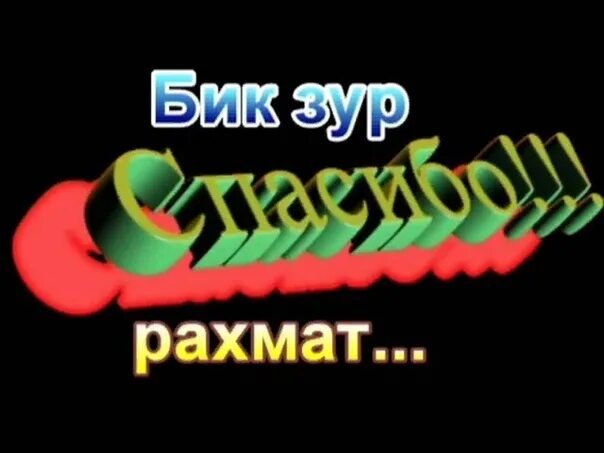 Бик зур
Спасибо!!!
рахмат...